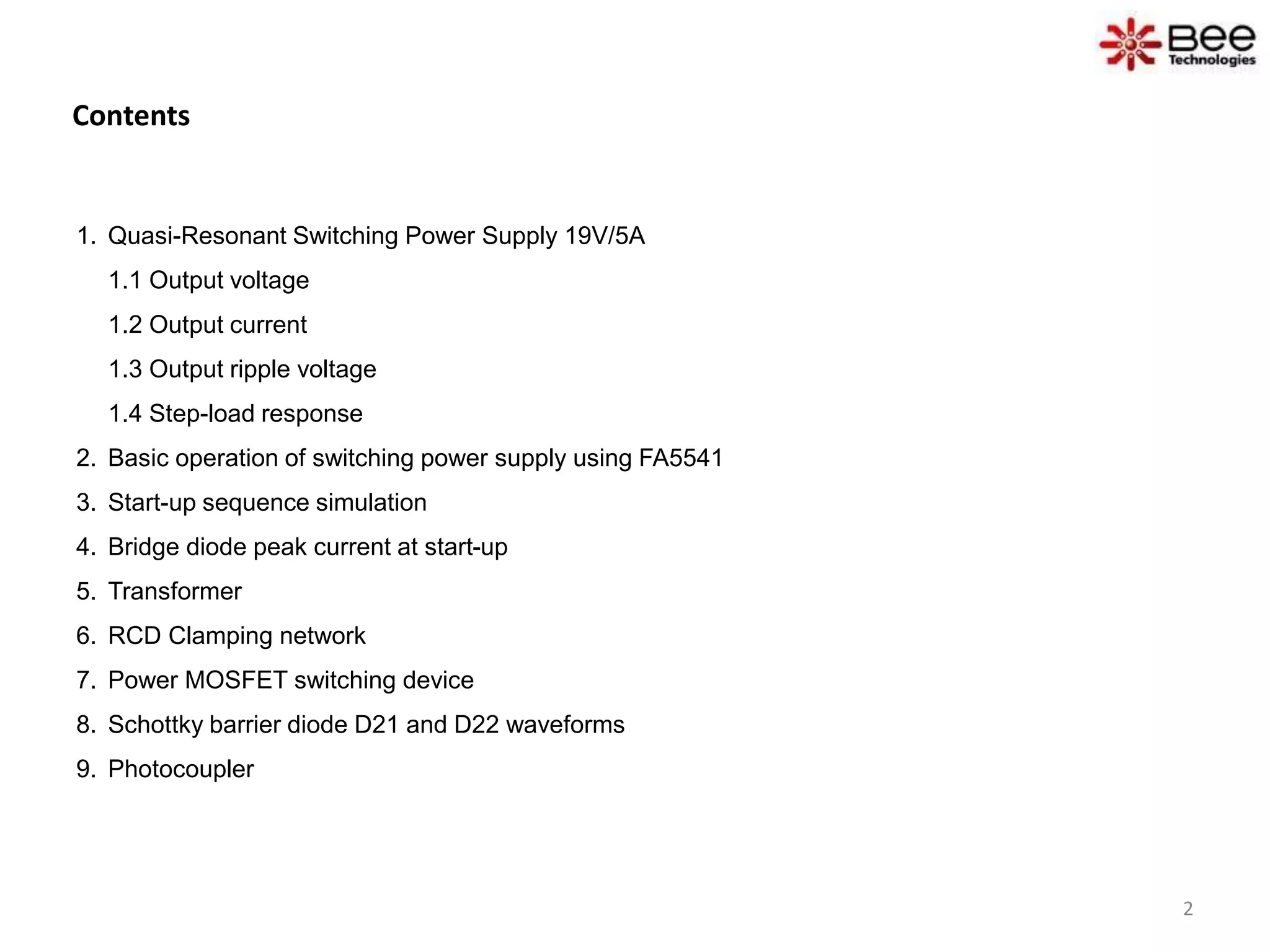 Bee Technologies

Contents

1. Quasi-Resonant Switching Power Supply 19V/5A

1.1 Output voltage

1.2 Output current

1.3 Output ripple voltage

1.4 Step-load response

2. Basic operation of switching power supply using FA5541

3. Start-up sequence simulation

4. Bridge diode peak current at start-up

5. Transformer

6. RCD Clamping network

7. Power MOSFET switching device

8. Schottky barrier diode D21 and D22 waveforms

9. Photocoupler

2